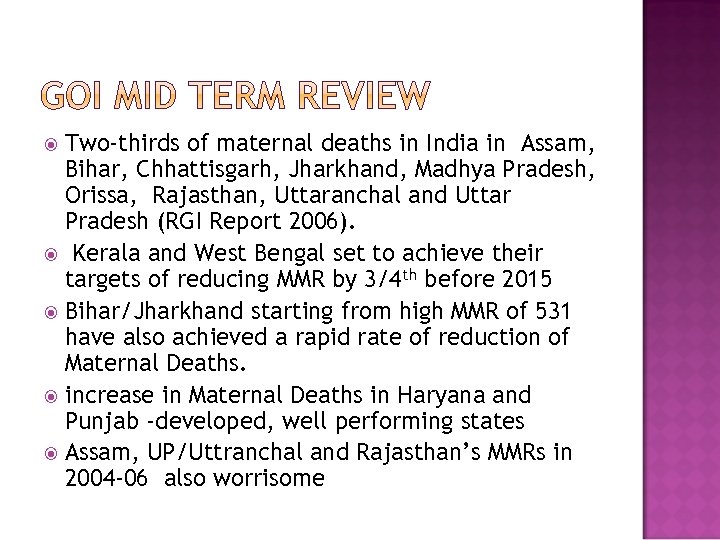 GOI MID TERM REVIEW

Two-thirds of maternal deaths in India in Assam, Bihar, Chhattisgarh, Jharkhand, Madhya Pradesh, Orissa, Rajasthan, Uttaranchal and Uttar Pradesh (RGI Report 2006).

Kerala and West Bengal set to achieve their targets of reducing MMR by 3/4$^{th}$ before 2015

Bihar/Jharkhand starting from high MMR of 531 have also achieved a rapid rate of reduction of Maternal Deaths.

increase in Maternal Deaths in Haryana and Punjab -developed, well performing states

Assam, UP/Uttranchal and Rajasthan's MMRs in 2004-06 also worrisome